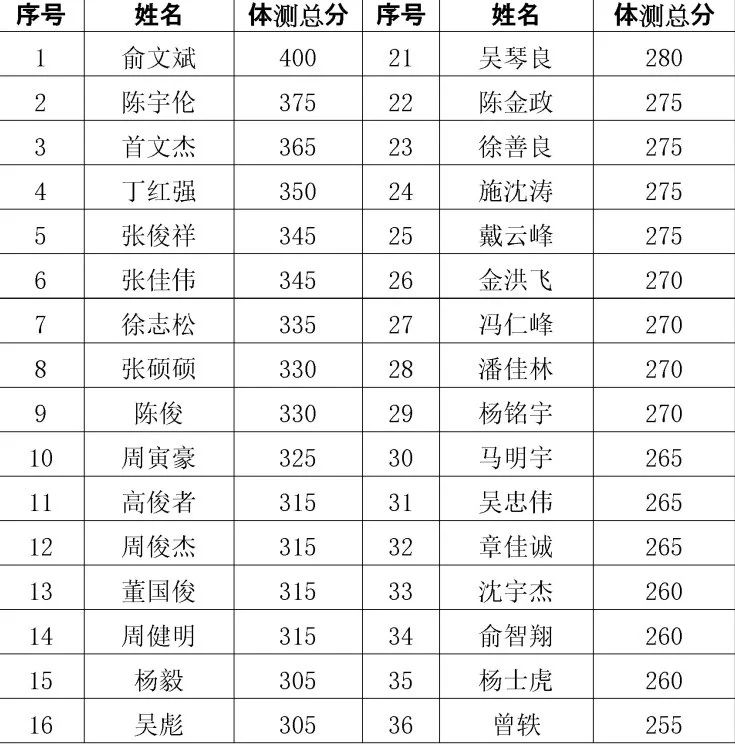 | 序号 | 姓名 | 体测总分 | 序号 | 姓名 | 体测总分 |
|---|---|---|---|---|---|
| 1 | 俞文斌 | 400 | 21 | 吴琴良 | 280 |
| 2 | 陈宇伦 | 375 | 22 | 陈金政 | 275 |
| 3 | 首文杰 | 365 | 23 | 徐善良 | 275 |
| 4 | 丁红强 | 350 | 24 | 施沈涛 | 275 |
| 5 | 张俊祥 | 345 | 25 | 戴云峰 | 275 |
| 6 | 张佳伟 | 345 | 26 | 金洪飞 | 270 |
| 7 | 徐志松 | 335 | 27 | 冯仁峰 | 270 |
| 8 | 张硕硕 | 330 | 28 | 潘佳林 | 270 |
| 9 | 陈俊 | 330 | 29 | 杨铭宇 | 270 |
| 10 | 周寅豪 | 325 | 30 | 马明宇 | 265 |
| 11 | 高俊者 | 315 | 31 | 吴忠伟 | 265 |
| 12 | 周俊杰 | 315 | 32 | 章佳诚 | 265 |
| 13 | 董国俊 | 315 | 33 | 沈宇杰 | 260 |
| 14 | 周健明 | 315 | 34 | 俞智翔 | 260 |
| 15 | 杨毅 | 305 | 35 | 杨士虎 | 260 |
| 16 | 吴彪 | 305 | 36 | 曾轶 | 255 |